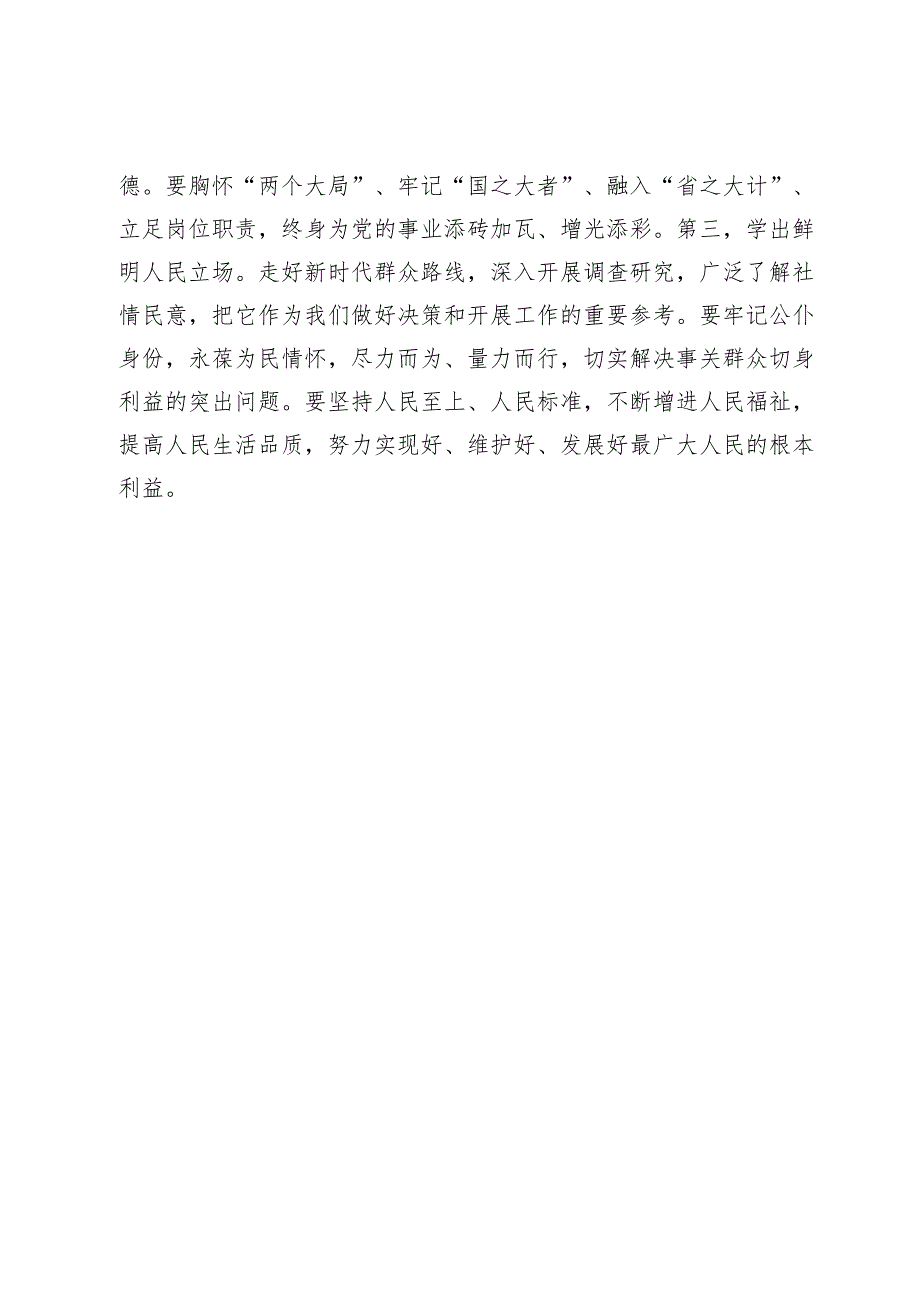 德。要胸怀“两个大局”、牢记“国之大者”、融入“省之大计”、立足岗位职责，终身为党的事业添砖加瓦、增光添彩。第三，学出鲜明人民立场。走好新时代群众路线，深入开展调查研究，广泛了解社情民意，把它作为我们做好决策和开展工作的重要参考。要牢记公仆身份，永葆为民情怀，尽力而为、量力而行，切实解决事关群众切身利益的突出问题。要坚持人民至上、人民标准，不断增进人民福祉，提高人民生活品质，努力实现好、维护好、发展好最广大人民的根本利益。